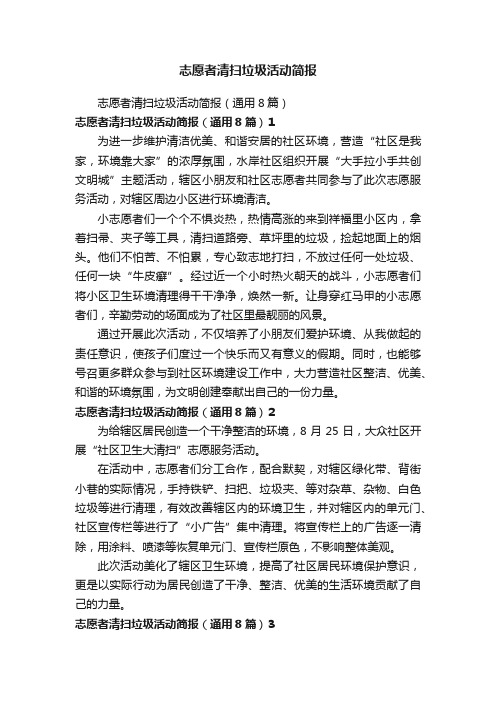 志愿者清扫垃圾活动简报

志愿者清扫垃圾活动简报（通用 8 篇）

志愿者清扫垃圾活动简报（通用 8 篇）1

为进一步维护清洁优美、和谐安居的社区环境，营造“社区是我家，环境靠大家”的浓厚氛围，水岸社区组织开展“大手拉小手共创文明城”主题活动，辖区小朋友和社区志愿者共同参与了此次志愿服务活动，对辖区周边小区进行环境清洁。

小志愿者们一个个不惧炎热，热情高涨的来到祥福里小区内，拿着扫帚、夹子等工具，清扫道路旁、草坪里的垃圾，捡起地面上的烟头。他们不怕苦、不怕累，专心致志地打扫，不放过任何一处垃圾、任何一块“牛皮癣”。经过近一个小时热火朝天的战斗，小志愿者们将小区卫生环境清理得干干净净，焕然一新。让身穿红马甲的小志愿者们，辛勤劳动的场面成为了社区里最靓丽的风景。

通过开展此次活动，不仅培养了小朋友们爱护环境、从我做起的责任意识，使孩子们度过一个快乐而又有意义的假期。同时，也能够号召更多群众参与到社区环境建设工作中，大力营造社区整洁、优美、和谐的环境氛围，为文明创建奉献出自己的一份力量。

志愿者清扫垃圾活动简报（通用 8 篇）2

为给辖区居民创造一个干净整洁的环境，8 月 25 日，大众社区开展“社区卫生大清扫”志愿服务活动。

在活动中，志愿者们分工合作，配合默契，对辖区绿化带、背街小巷的实际情况，手持铁铲、扫把、垃圾夹、等对杂草、杂物、白色垃圾等进行清理，有效改善辖区内的环境卫生，并对辖区内的单元门、社区宣传栏等进行了“小广告”集中清理。将宣传栏上的广告逐一清除，用涂料、喷漆等恢复单元门、宣传栏原色，不影响整体美观。

此次活动美化了辖区卫生环境，提高了社区居民环境保护意识，更是以实际行动为居民创造了干净、整洁、优美的生活环境贡献了自己的力量。

志愿者清扫垃圾活动简报（通用 8 篇）3